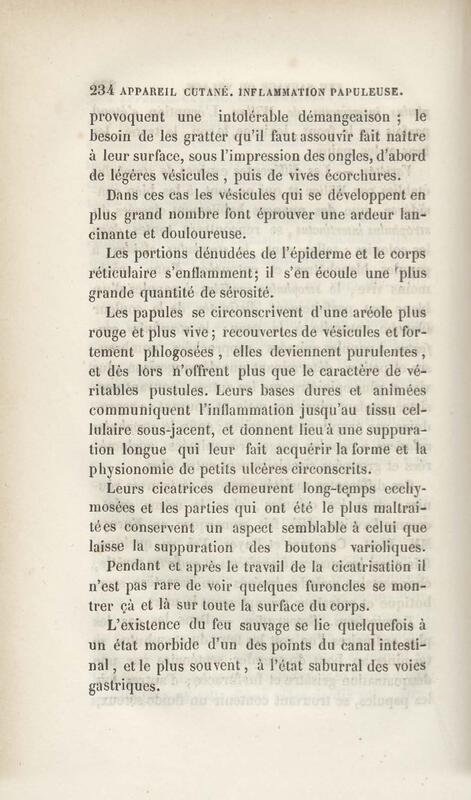 234 APPAREIL CUTANÉ. INFLAMMATION PAPULEUSE.

provoquent une intolérable démangeaison ; le besoin de les gratter qu'il faut assouvir fait naître à leur surface, sous l'impression des ongles, d'abord de légères vésicules , puis de vives écorchures.

Dans ces cas les vésicules qui se développent en plus grand nombre font éprouver une ardeur lancinante et douloureuse.

Les portions dénudées de l'épiderme et le corps réticulaire s'enflamment; il s'en écoule une plus grande quantité de sérosité.

Les papules se circonscrivent d'une aréole plus rouge et plus vive ; recouvertes de vésicules et fortement phlogosées , elles deviennent purulentes , et dès lors n'offrent plus que le caractère de véritables pustules. Leurs bases dures et animées communiquent l'inflammation jusqu'au tissu cellulaire sous-jacent, et donnent lieu à une suppuration longue qui leur fait acquérir la forme et la physionomie de petits ulcères circonscrits.

Leurs cicatrices demeurent long-temps ecchymosées et les parties qui ont été le plus maltraitées conservent un aspect semblable à celui que laisse la suppuration des boutons varioliques.

Pendant et après le travail de la cicatrisation il n'est pas rare de voir quelques furoncles se montrer çà et là sur toute la surface du corps.

L'existence du feu sauvage se lie quelquefois à un état morbide d'un des points du canal intestinal , et le plus souvent , à l'état saburral des voies gastriques.